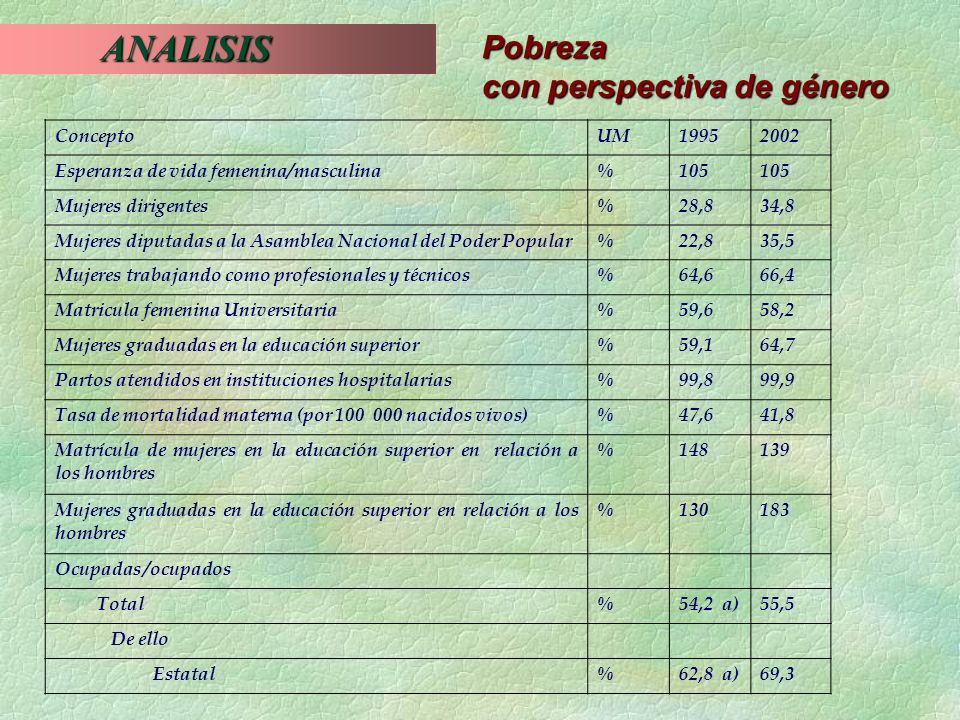 ANALISIS

Pobreza
con perspectiva de género

| Concepto | UM | 1995 | 2002 |
|---|---|---|---|
| Esperanza de vida femenina/masculina | % | 105 | 105 |
| Mujeres dirigentes | % | 28,8 | 34,8 |
| Mujeres diputadas a la Asamblea Nacional del Poder Popular | % | 22,8 | 35,5 |
| Mujeres trabajando como profesionales y técnicos | % | 64,6 | 66,4 |
| Matricula femenina Universitaria | % | 59,6 | 58,2 |
| Mujeres graduadas en la educación superior | % | 59,1 | 64,7 |
| Partos atendidos en instituciones hospitalarias | % | 99,8 | 99,9 |
| Tasa de mortalidad materna (por 100 000 nacidos vivos) | % | 47,6 | 41,8 |
| Matrícula de mujeres en la educación superior en relación a los hombres | % | 148 | 139 |
| Mujeres graduadas en la educación superior en relación a los hombres | % | 130 | 183 |
| Ocupadas/ocupados | | | |
| Total | % | 54,2 a) | 55,5 |
| De ello | | | |
| Estatal | % | 62,8 a) | 69,3 |